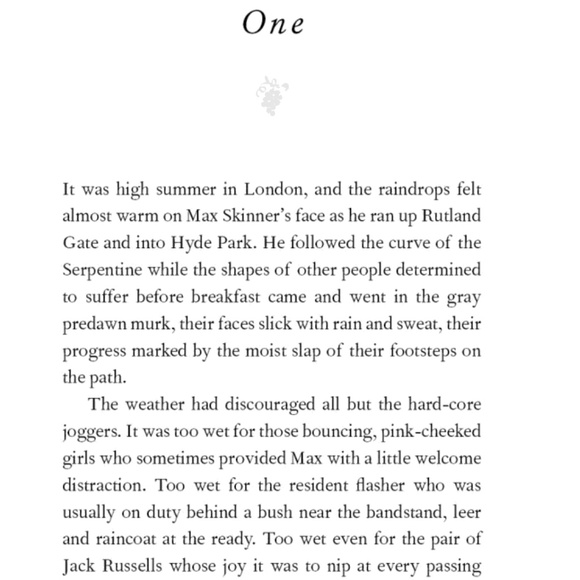 One

It was high summer in London, and the raindrops felt almost warm on Max Skinner's face as he ran up Rutland Gate and into Hyde Park. He followed the curve of the Serpentine while the shapes of other people determined to suffer before breakfast came and went in the gray predawn murk, their faces slick with rain and sweat, their progress marked by the moist slap of their footsteps on the path.

The weather had discouraged all but the hard-core joggers. It was too wet for those bouncing, pink-cheeked girls who sometimes provided Max with a little welcome distraction. Too wet for the resident flasher who was usually on duty behind a bush near the bandstand, leer and raincoat at the ready. Too wet even for the pair of Jack Russells whose joy it was to nip at every passing